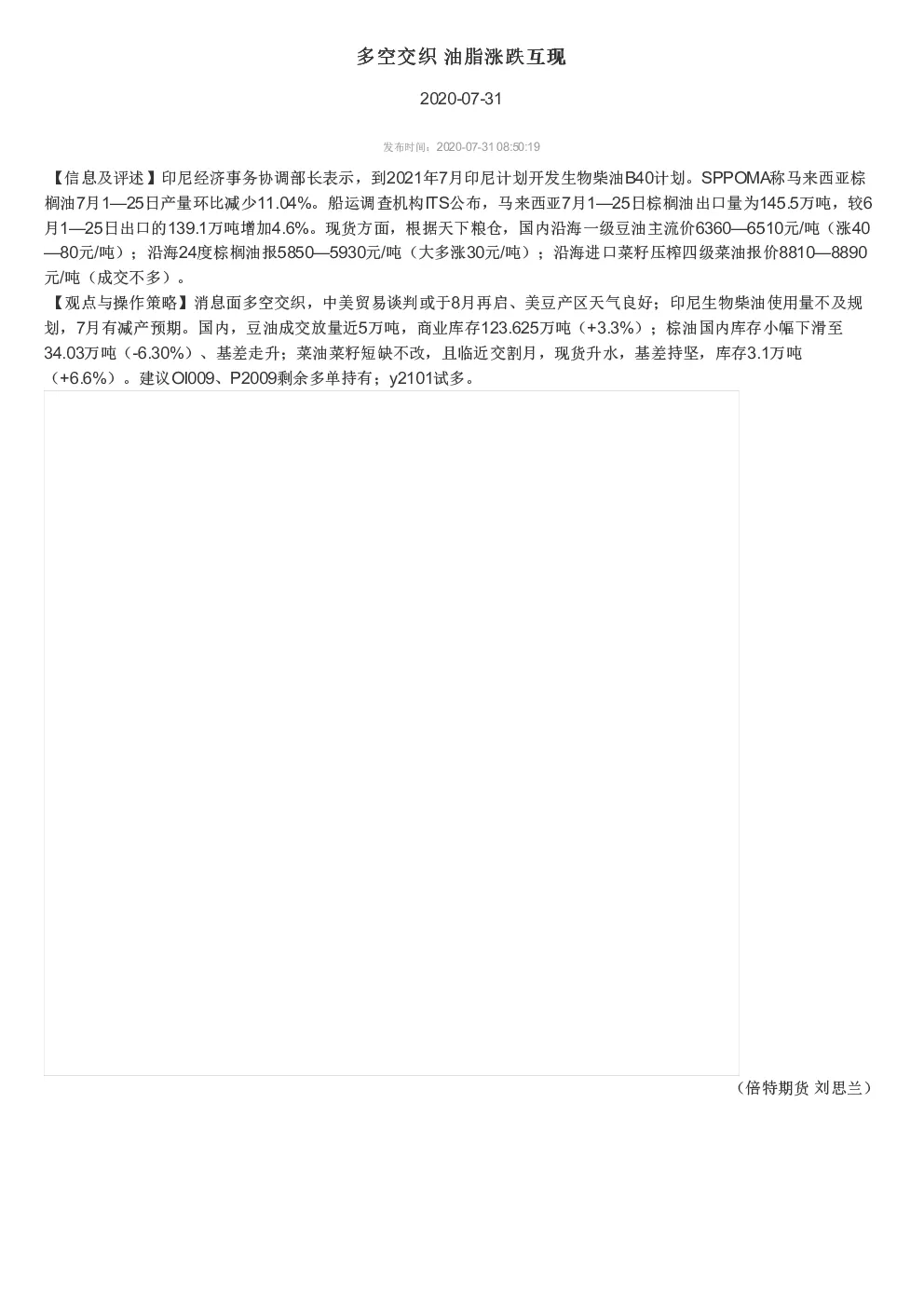 多空交织 油脂涨跌互现

2020-07-31

发布时间：2020-07-31 08:50:19

【信息及评述】印尼经济事务协调部长表示，到2021年7月印尼计划开发生物柴油B40计划。SPPOMA称马来西亚棕榈油7月1—25日产量环比减少11.04%。船运调查机构ITS公布，马来西亚7月1—25日棕榈油出口量为145.5万吨，较6月1—25日出口的139.1万吨增加4.6%。现货方面，根据天下粮仓，国内沿海一级豆油主流价6360—6510元/吨（涨40—80元/吨）；沿海24度棕榈油报5850—5930元/吨（大多涨30元/吨）；沿海进口菜籽压榨四级菜油报价8810—8890元/吨（成交不多）。

【观点与操作策略】消息面多空交织，中美贸易谈判或于8月再启、美豆产区天气良好；印尼生物柴油使用量不及规划，7月有减产预期。国内，豆油成交放量近5万吨，商业库存123.625万吨（+3.3%）；棕油国内库存小幅下滑至34.03万吨（-6.30%）、基差走升；菜油菜籽短缺不改，且临近交割月，现货升水，基差持坚，库存3.1万吨（+6.6%）。建议OI009、P2009剩余多单持有；y2101试多。

（倍特期货 刘思兰）